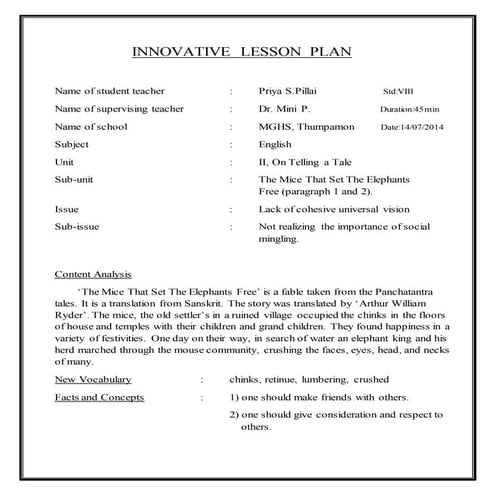 INNOVATIVE LESSON PLAN

Name of student teacher : Priya S.Pillai Std:VIII

Name of supervising teacher : Dr. Mini P. Duration:45min

Name of school : MGHS, Thumpamon Date:14/07/2014

Subject : English

Unit : II, On Telling a Tale

Sub-unit : The Mice That Set The Elephants Free (paragraph 1 and 2).

Issue : Lack of cohesive universal vision

Sub-issue : Not realizing the importance of social mingling.

Content Analysis

'The Mice That Set The Elephants Free' is a fable taken from the Panchatantra tales. It is a translation from Sanskrit. The story was translated by 'Arthur William Ryder'. The mice, the old settler's in a ruined village occupied the chinks in the floors of house and temples with their children and grand children. They found happiness in a variety of festivities. One day on their way, in search of water an elephant king and his herd marched through the mouse community, crushing the faces, eyes, head, and necks of many.

New Vocabulary : chinks, retinue, lumbering, crushed

Facts and Concepts : 1) one should make friends with others.

2) one should give consideration and respect to others.